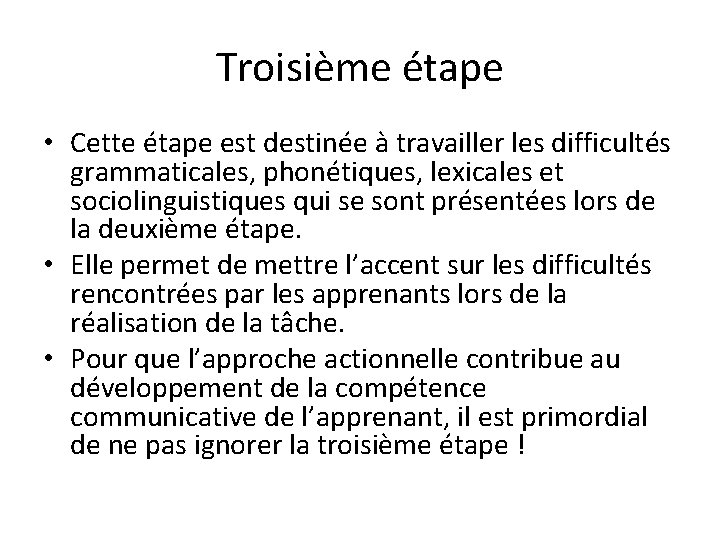 Troisième étape

• Cette étape est destinée à travailler les difficultés grammaticales, phonétiques, lexicales et sociolinguistiques qui se sont présentées lors de la deuxième étape.
• Elle permet de mettre l’accent sur les difficultés rencontrées par les apprenants lors de la réalisation de la tâche.
• Pour que l’approche actionnelle contribue au développement de la compétence communicative de l’apprenant, il est primordial de ne pas ignorer la troisième étape !